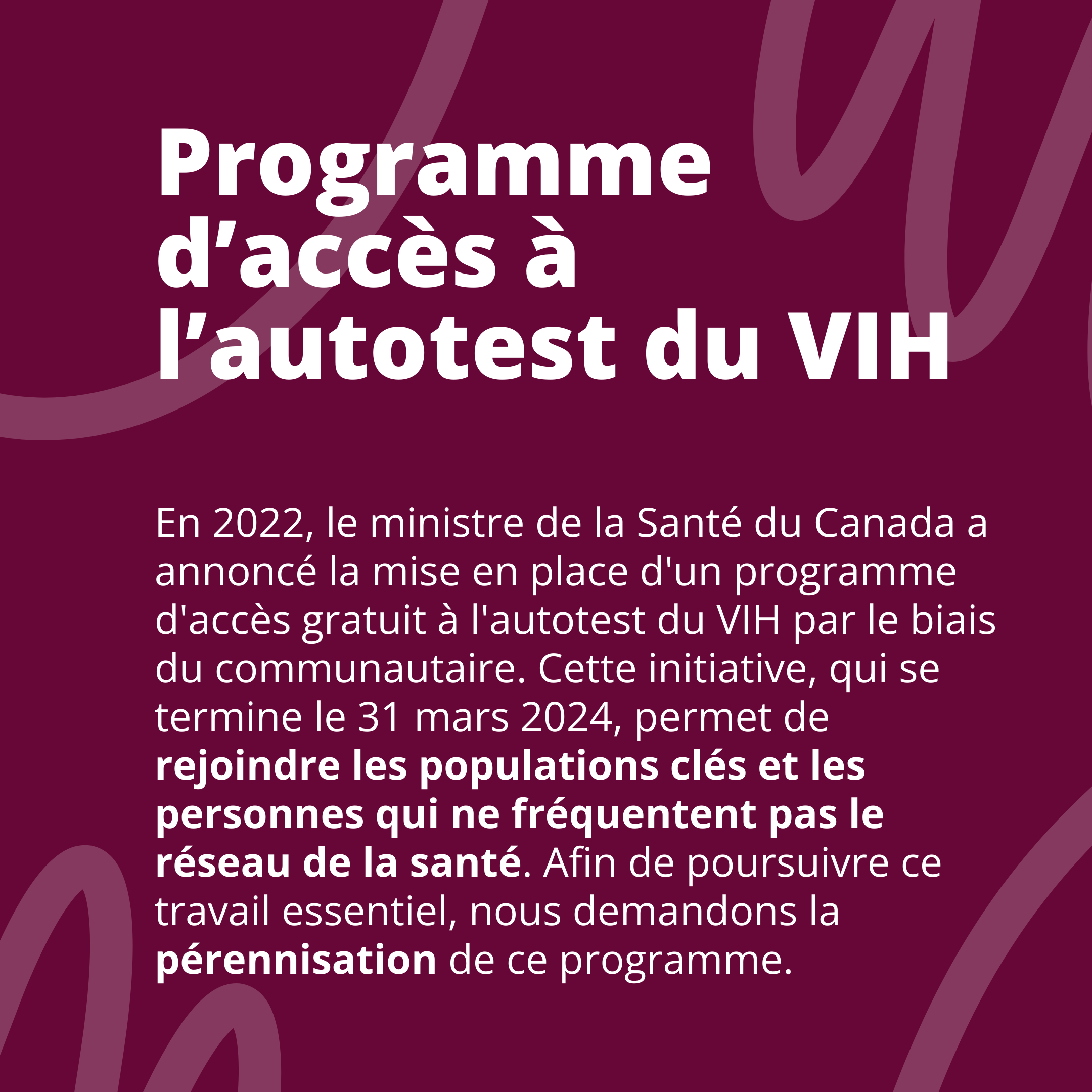 Programme d’accès à l’autotest du VIH

En 2022, le ministre de la Santé du Canada a annoncé la mise en place d'un programme d'accès gratuit à l'autotest du VIH par le biais du communautaire. Cette initiative, qui se termine le 31 mars 2024, permet de rejoindre les populations clés et les personnes qui ne fréquentent pas le réseau de la santé. Afin de poursuivre ce travail essentiel, nous demandons la pérennisation de ce programme.